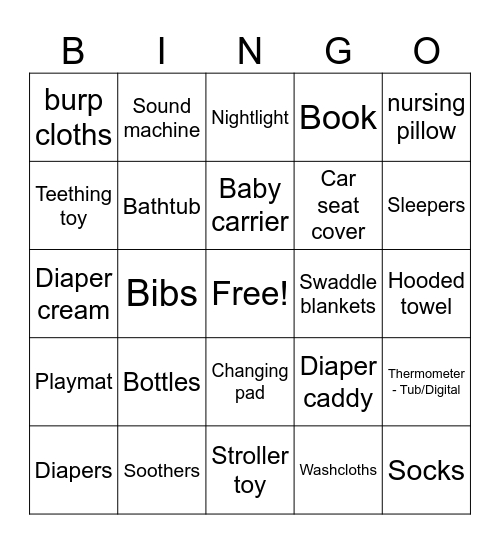 | B | I | N | G | O |
|---|---|---|---|---|
| burp cloths | Sound machine | Nightlight | Book | nursing pillow |
| Teething toy | Bathtub | Baby carrier | Car seat cover | Sleepers |
| Diaper cream | Bibs | Free! | Swaddle blankets | Hooded towel |
| Playmat | Bottles | Changing pad | Diaper caddy | Thermometer - Tub/Digital |
| Diapers | Soothers | Stroller toy | Washcloths | Socks |